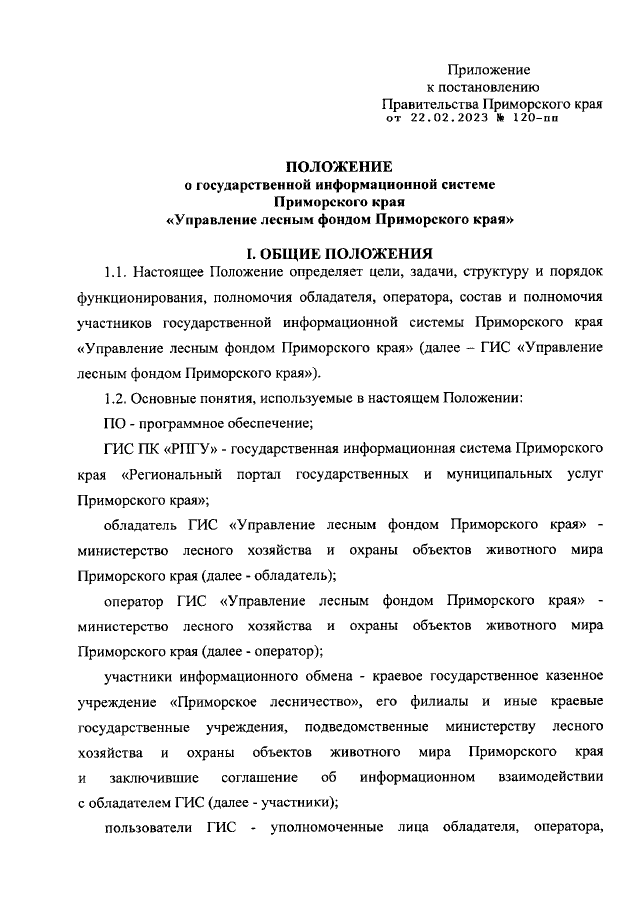 Приложение
к постановлению
Правительства Приморского края
от 22.02.2023 № 120-пп

ПОЛОЖЕНИЕ
о государственной информационной системе
Приморского края
«Управление лесным фондом Приморского края»

I. ОБЩИЕ ПОЛОЖЕНИЯ

1.1. Настоящее Положение определяет цели, задачи, структуру и порядок функционирования, полномочия обладателя, оператора, состав и полномочия участников государственной информационной системы Приморского края «Управление лесным фондом Приморского края» (далее – ГИС «Управление лесным фондом Приморского края»).

1.2. Основные понятия, используемые в настоящем Положении:

ПО - программное обеспечение;

ГИС ПК «РПГУ» - государственная информационная система Приморского края «Региональный портал государственных и муниципальных услуг Приморского края»;

обладатель ГИС «Управление лесным фондом Приморского края» - министерство лесного хозяйства и охраны объектов животного мира Приморского края (далее - обладатель);

оператор ГИС «Управление лесным фондом Приморского края» - министерство лесного хозяйства и охраны объектов животного мира Приморского края (далее - оператор);

участники информационного обмена - краевое государственное казенное учреждение «Приморское лесничество», его филиалы и иные краевые государственные учреждения, подведомственные министерству лесного хозяйства и охраны объектов животного мира Приморского края и заключившие соглашение об информационном взаимодействии с обладателем ГИС (далее - участники);

пользователи ГИС - уполномоченные лица обладателя, оператора,